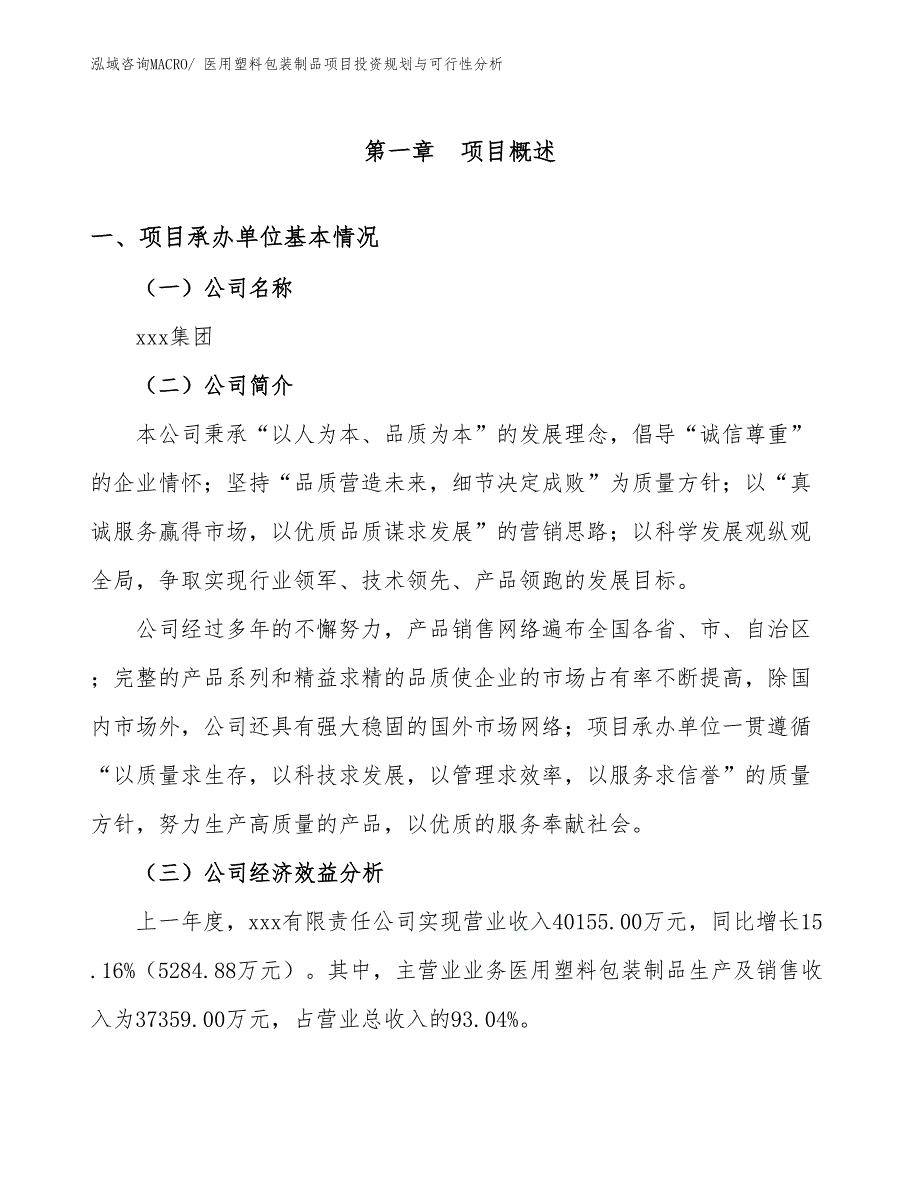 泓域咨询MACRO/ 医用塑料包装制品项目投资规划与可行性分析

第一章　项目概述

一、项目承办单位基本情况

（一）公司名称

xxx集团

（二）公司简介

本公司秉承“以人为本、品质为本”的发展理念，倡导“诚信尊重”的企业情怀；坚持“品质营造未来，细节决定成败”为质量方针；以“真诚服务赢得市场，以优质品质谋求发展”的营销思路；以科学发展观纵观全局，争取实现行业领军、技术领先、产品领跑的发展目标。

公司经过多年的不懈努力，产品销售网络遍布全国各省、市、自治区；完整的产品系列和精益求精的品质使企业的市场占有率不断提高，除国内市场外，公司还具有强大稳固的国外市场网络；项目承办单位一贯遵循“以质量求生存，以科技求发展，以管理求效率，以服务求信誉”的质量方针，努力生产高质量的产品，以优质的服务奉献社会。

（三）公司经济效益分析

上一年度，xxx有限责任公司实现营业收入40155.00万元，同比增长15.16%（5284.88万元）。其中，主营业业务医用塑料包装制品生产及销售收入为37359.00万元，占营业总收入的93.04%。